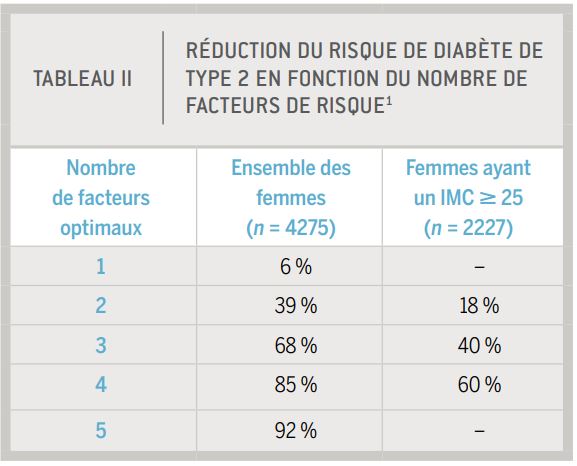 TABLEAU II

RÉDUCTION DU RISQUE DE DIABÈTE DE TYPE 2 EN FONCTION DU NOMBRE DE FACTEURS DE RISQUE$^1$

| Nombre de facteurs optimaux | Ensemble des femmes ($n$ = 4275) | Femmes ayant un IMC $\geq$ 25 ($n$ = 2227) |
|---|---|---|
| 1 | 6 % | – |
| 2 | 39 % | 18 % |
| 3 | 68 % | 40 % |
| 4 | 85 % | 60 % |
| 5 | 92 % | – |